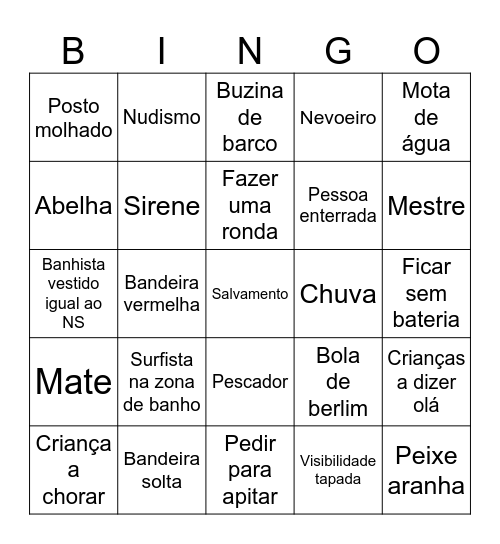 | B | I | N | G | O |
|---|---|---|---|---|
| Posto molhado | Nudismo | Buzina de barco | Nevoeiro | Mota de água |
| Abelha | Sirene | Fazer uma ronda | Pessoa enterrada | Mestre |
| Banhista vestido igual ao NS | Bandeira vermelha | Salvamento | Chuva | Ficar sem bateria |
| Mate | Surfista na zona de banho | Pescador | Bola de berlim | Crianças a dizer olá |
| Criança a chorar | Bandeira solta | Pedir para apitar | Visibilidade tapada | Peixe aranha |